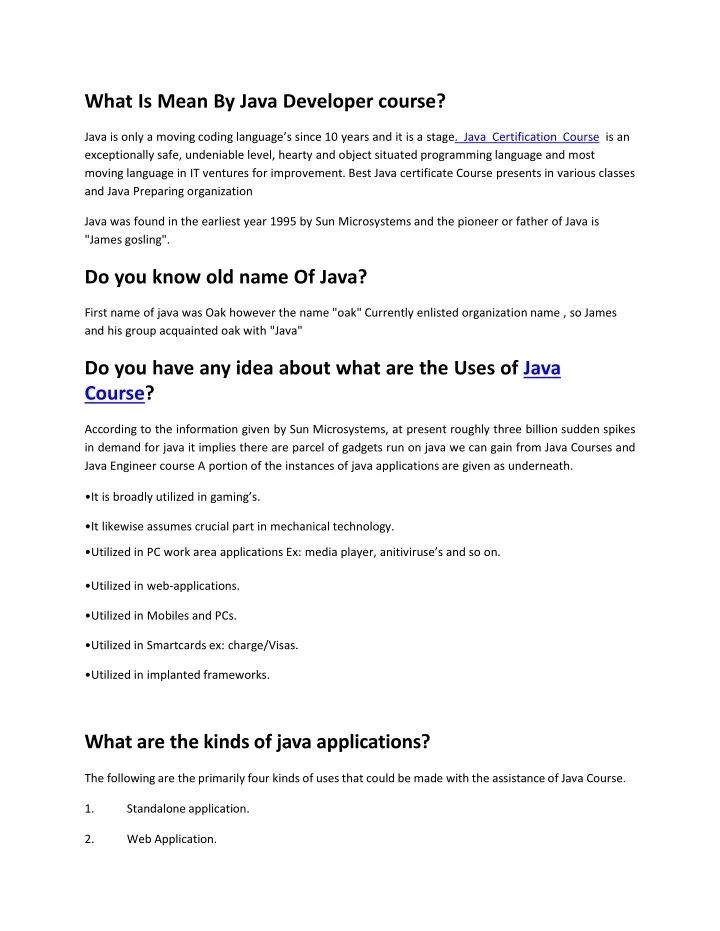 What Is Mean By Java Developer course?

Java is only a moving coding language's since 10 years and it is a stage. Java Certification Course is an exceptionally safe, undeniable level, hearty and object situated programming language and most moving language in IT ventures for improvement. Best Java certificate Course presents in various classes and Java Preparing organization

Java was found in the earliest year 1995 by Sun Microsystems and the pioneer or father of Java is "James gosling".

Do you know old name Of Java?

First name of java was Oak however the name "oak" Currently enlisted organization name , so James and his group acquainted oak with "Java"

Do you have any idea about what are the Uses of Java Course?

According to the information given by Sun Microsystems, at present roughly three billion sudden spikes in demand for java it implies there are parcel of gadgets run on java we can gain from Java Courses and Java Engineer course A portion of the instances of java applications are given as underneath.

•It is broadly utilized in gaming's.

•It likewise assumes crucial part in mechanical technology.

•Utilized in PC work area applications Ex: media player, anitiviruse's and so on.

•Utilized in web-applications.

•Utilized in Mobiles and PCs.

•Utilized in Smartcards ex: charge/Visas.

•Utilized in implanted frameworks.

What are the kinds of java applications?

The following are the primarily four kinds of uses that could be made with the assistance of Java Course.

1. Standalone application.

2. Web Application.